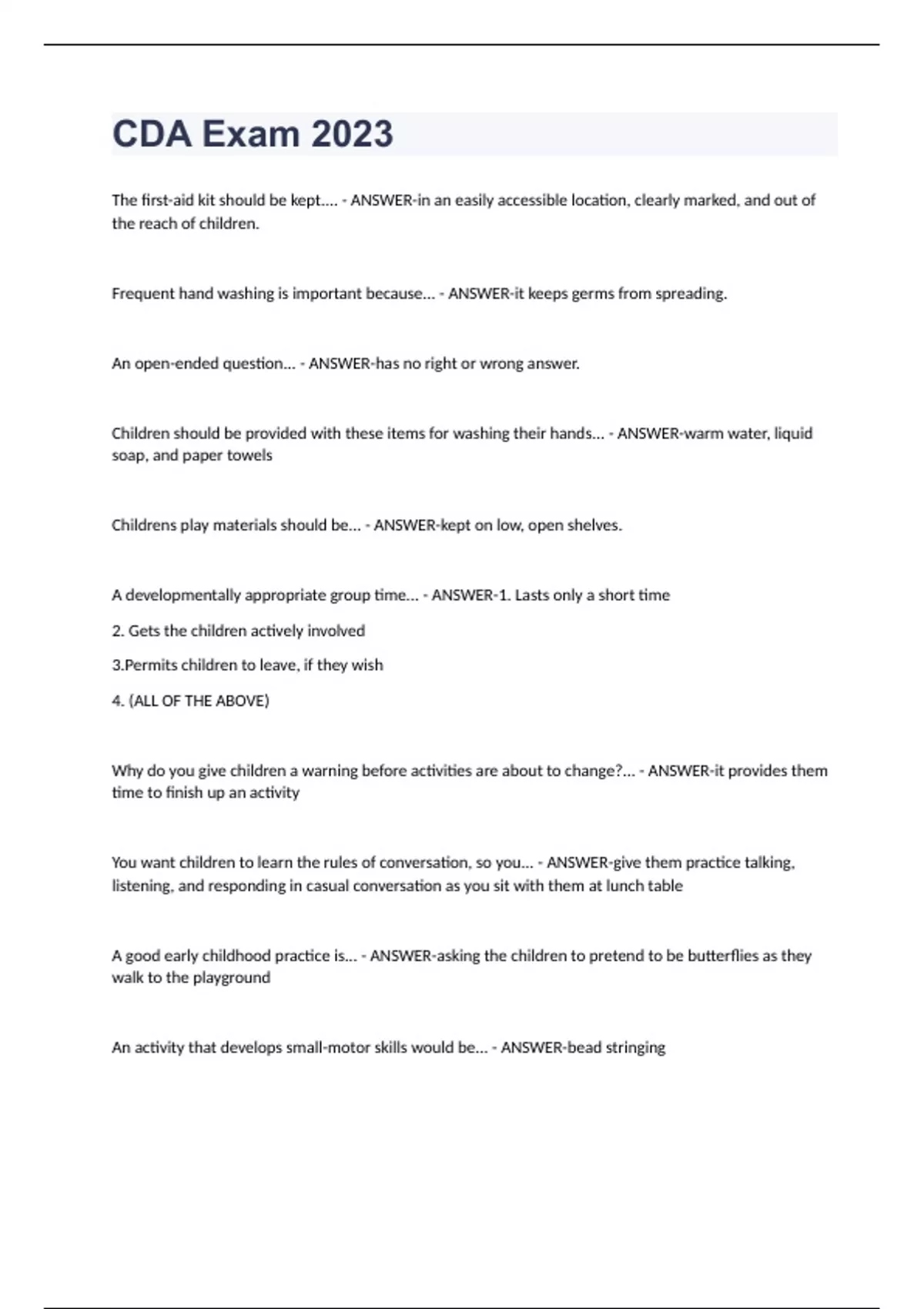 CDA Exam 2023

The first-aid kit should be kept.... - ANSWER-in an easily accessible location, clearly marked, and out of the reach of children.

Frequent hand washing is important because... - ANSWER-it keeps germs from spreading.

An open-ended question... - ANSWER-has no right or wrong answer.

Children should be provided with these items for washing their hands... - ANSWER-warm water, liquid soap, and paper towels

Childrens play materials should be... - ANSWER-kept on low, open shelves.

A developmentally appropriate group time... - ANSWER-1. Lasts only a short time

2. Gets the children actively involved

3.Permits children to leave, if they wish

4. (ALL OF THE ABOVE)

Why do you give children a warning before activities are about to change?... - ANSWER-it provides them time to finish up an activity

You want children to learn the rules of conversation, so you... - ANSWER-give them practice talking, listening, and responding in casual conversation as you sit with them at lunch table

A good early childhood practice is... - ANSWER-asking the children to pretend to be butterflies as they walk to the playground

An activity that develops small-motor skills would be... - ANSWER-bead stringing